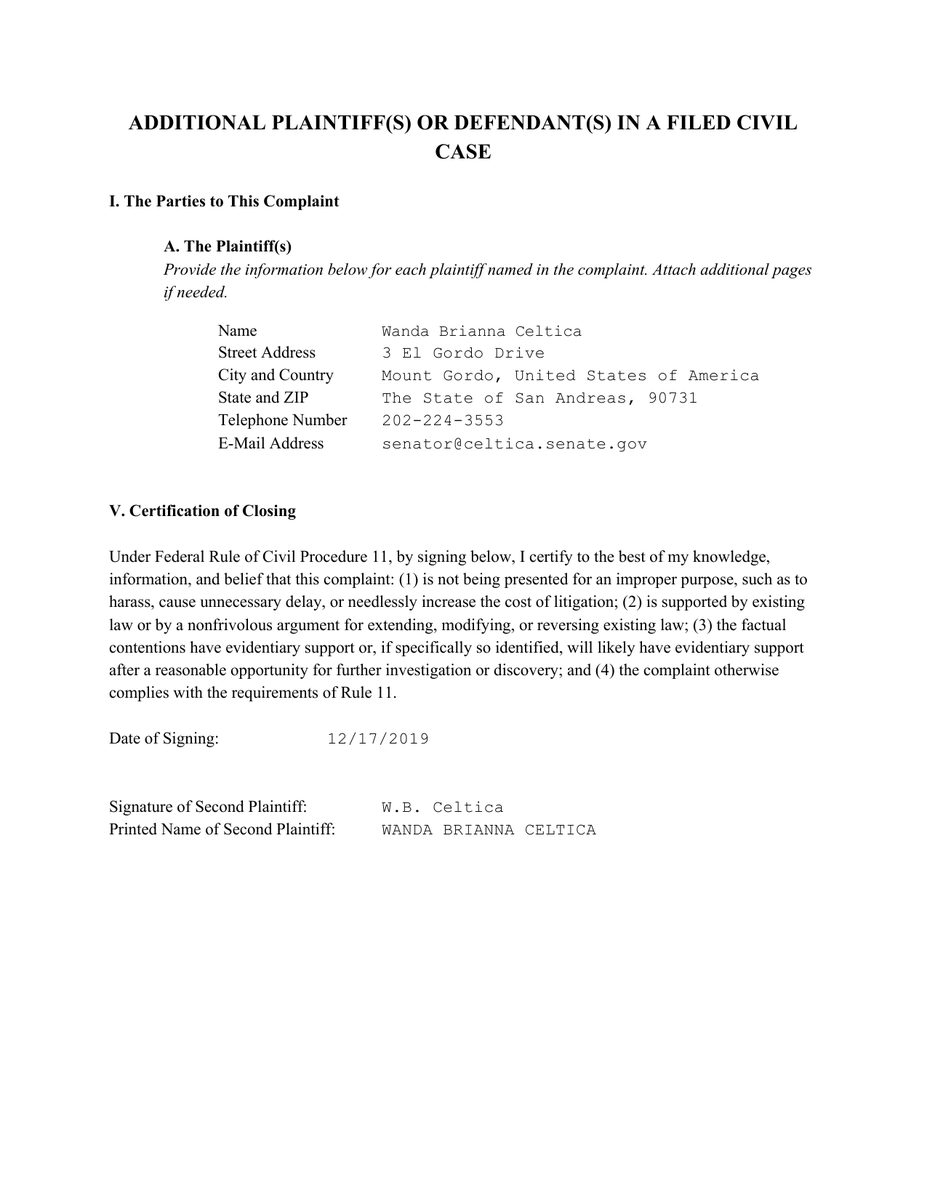 ADDITIONAL PLAINTIFF(S) OR DEFENDANT(S) IN A FILED CIVIL CASE

I. The Parties to This Complaint

A. The Plaintiff(s)
Provide the information below for each plaintiff named in the complaint. Attach additional pages if needed.

Name Wanda Brianna Celtica
Street Address 3 El Gordo Drive
City and Country Mount Gordo, United States of America
State and ZIP The State of San Andreas, 90731
Telephone Number 202-224-3553
E-Mail Address senator@celtica.senate.gov

V. Certification of Closing

Under Federal Rule of Civil Procedure 11, by signing below, I certify to the best of my knowledge, information, and belief that this complaint: (1) is not being presented for an improper purpose, such as to harass, cause unnecessary delay, or needlessly increase the cost of litigation; (2) is supported by existing law or by a nonfrivolous argument for extending, modifying, or reversing existing law; (3) the factual contentions have evidentiary support or, if specifically so identified, will likely have evidentiary support after a reasonable opportunity for further investigation or discovery; and (4) the complaint otherwise complies with the requirements of Rule 11.

Date of Signing: 12/17/2019

Signature of Second Plaintiff: W.B. Celtica
Printed Name of Second Plaintiff: WANDA BRIANNA CELTICA